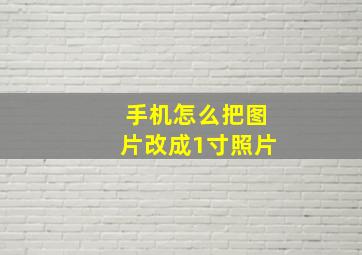 手机怎么把图片改成1寸照片